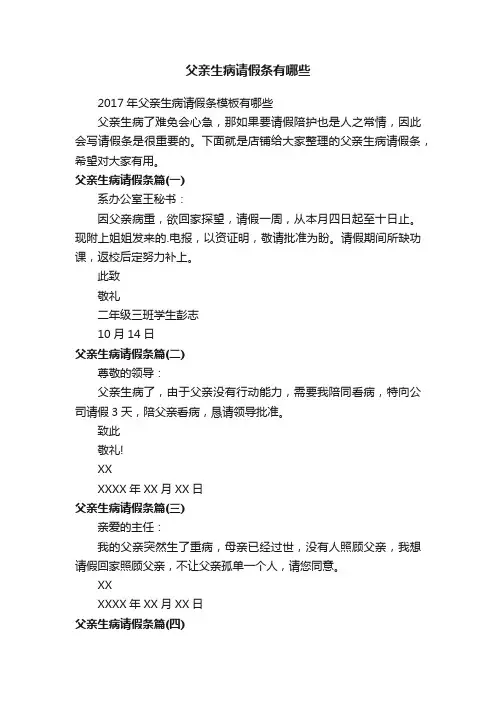 父亲生病请假条有哪些

2017 年父亲生病请假条模板有哪些

父亲生病了难免会心急，那如果要请假陪护也是人之常情，因此会写请假条是很重要的。下面就是店铺给大家整理的父亲生病请假条，希望对大家有用。

父亲生病请假条篇(一)

系办公室王秘书：

因父亲病重，欲回家探望，请假一周，从本月四日起至十日止。现附上姐姐发来的.电报，以资证明，敬请批准为盼。请假期间所缺功课，返校后定努力补上。

此致

敬礼

二年级三班学生彭志

10 月 14 日

父亲生病请假条篇(二)

尊敬的领导：

父亲生病了，由于父亲没有行动能力，需要我陪同看病，特向公司请假 3 天，陪父亲看病，恳请领导批准。

致此

敬礼!

XX

XXXX 年 XX 月 XX 日

父亲生病请假条篇(三)

亲爱的主任：

我的父亲突然生了重病，母亲已经过世，没有人照顾父亲，我想请假回家照顾父亲，不让父亲孤单一个人，请您同意。

XX

XXXX 年 XX 月 XX 日

父亲生病请假条篇(四)